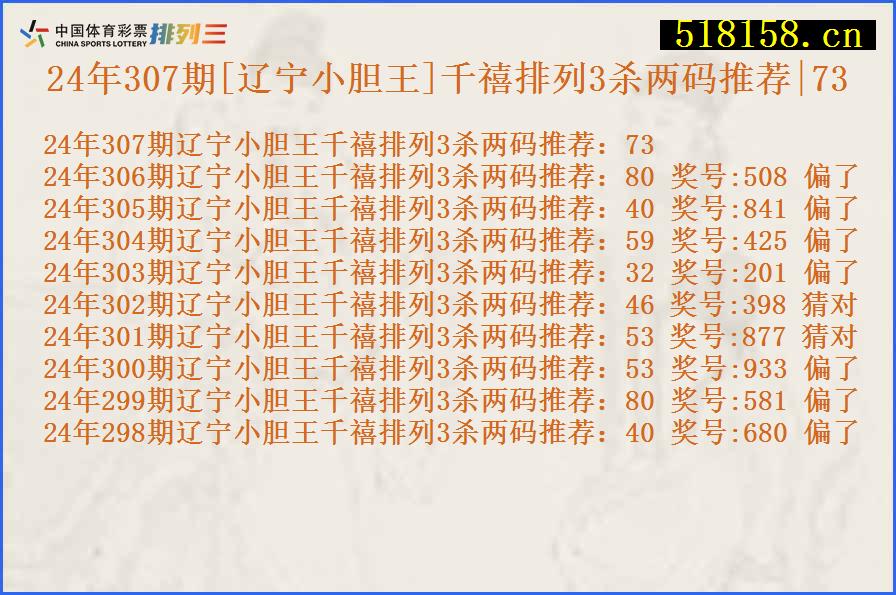 中国体育彩票 CHINA SPORTS LOTTERY 排列三

518158.cn

24年307期[辽宁小胆王]千禧排列3杀两码推荐|73

24年307期辽宁小胆王千禧排列3杀两码推荐：73
24年306期辽宁小胆王千禧排列3杀两码推荐：80 奖号:508 偏了
24年305期辽宁小胆王千禧排列3杀两码推荐：40 奖号:841 偏了
24年304期辽宁小胆王千禧排列3杀两码推荐：59 奖号:425 偏了
24年303期辽宁小胆王千禧排列3杀两码推荐：32 奖号:201 偏了
24年302期辽宁小胆王千禧排列3杀两码推荐：46 奖号:398 猜对
24年301期辽宁小胆王千禧排列3杀两码推荐：53 奖号:877 猜对
24年300期辽宁小胆王千禧排列3杀两码推荐：53 奖号:933 偏了
24年299期辽宁小胆王千禧排列3杀两码推荐：80 奖号:581 偏了
24年298期辽宁小胆王千禧排列3杀两码推荐：40 奖号:680 偏了